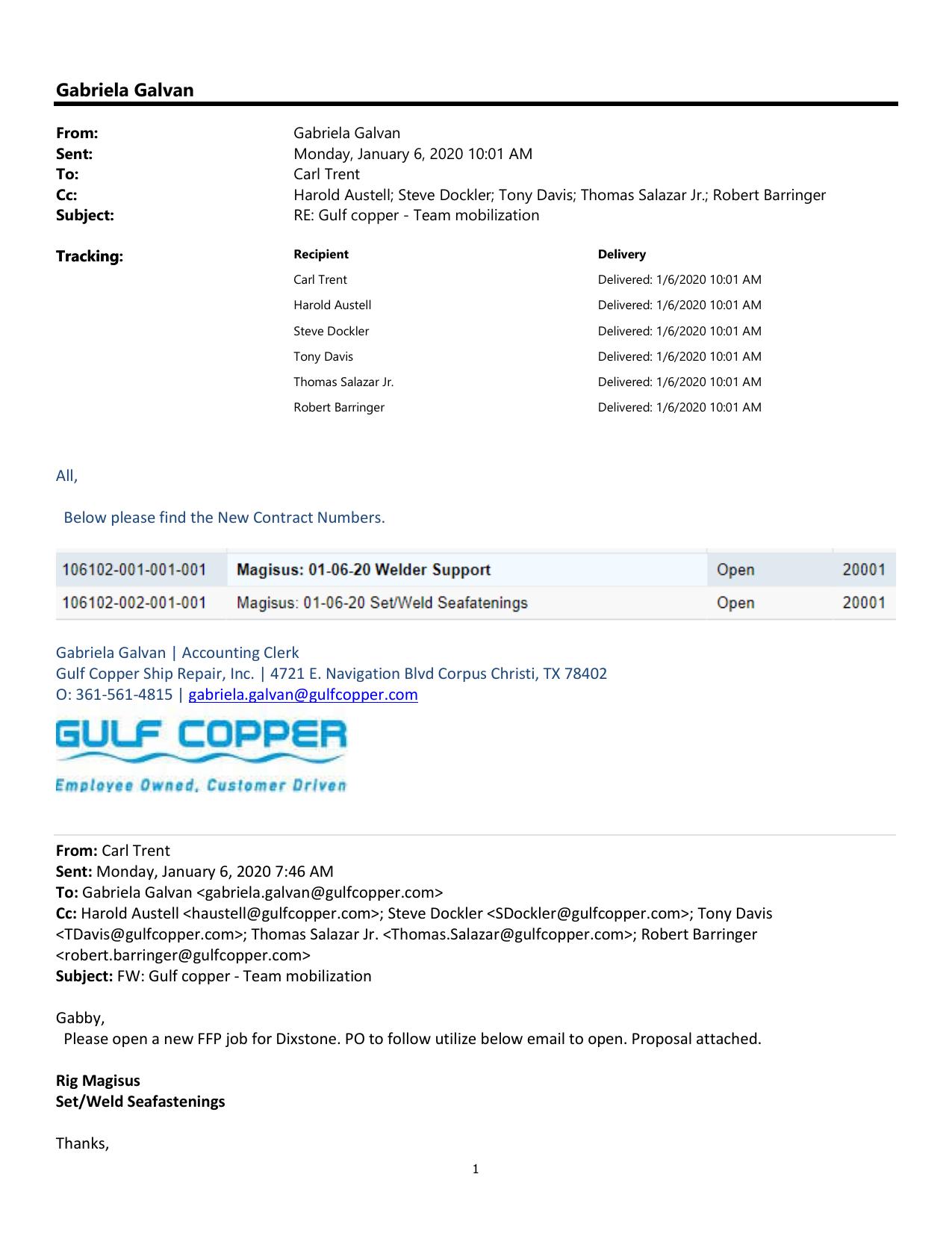 Gabriela Galvan

From: Gabriela Galvan
Sent: Monday, January 6, 2020 10:01 AM
To: Carl Trent
Cc: Harold Austell; Steve Dockler; Tony Davis; Thomas Salazar Jr.; Robert Barringer
Subject: RE: Gulf copper - Team mobilization

Tracking:

| Recipient | Delivery |
|---|---|
| Carl Trent | Delivered: 1/6/2020 10:01 AM |
| Harold Austell | Delivered: 1/6/2020 10:01 AM |
| Steve Dockler | Delivered: 1/6/2020 10:01 AM |
| Tony Davis | Delivered: 1/6/2020 10:01 AM |
| Thomas Salazar Jr. | Delivered: 1/6/2020 10:01 AM |
| Robert Barringer | Delivered: 1/6/2020 10:01 AM |

All,

Below please find the New Contract Numbers.

| 106102-001-001-001 | Magisus: 01-06-20 Welder Support | Open | 20001 |
|---|---|---|---|
| 106102-002-001-001 | Magisus: 01-06-20 Set/Weld Seafatenings | Open | 20001 |

Gabriela Galvan | Accounting Clerk
Gulf Copper Ship Repair, Inc. | 4721 E. Navigation Blvd Corpus Christi, TX 78402
O: 361-561-4815 | gabriela.galvan@gulfcopper.com

GULF COPPER
Employee Owned, Customer Driven

From: Carl Trent
Sent: Monday, January 6, 2020 7:46 AM
To: Gabriela Galvan <gabriela.galvan@gulfcopper.com>
Cc: Harold Austell <haustell@gulfcopper.com>; Steve Dockler <SDockler@gulfcopper.com>; Tony Davis <TDavis@gulfcopper.com>; Thomas Salazar Jr. <Thomas.Salazar@gulfcopper.com>; Robert Barringer <robert.barringer@gulfcopper.com>
Subject: FW: Gulf copper - Team mobilization

Gabby,
Please open a new FFP job for Dixstone. PO to follow utilize below email to open. Proposal attached.

Rig Magisus
Set/Weld Seafastenings

Thanks,

1